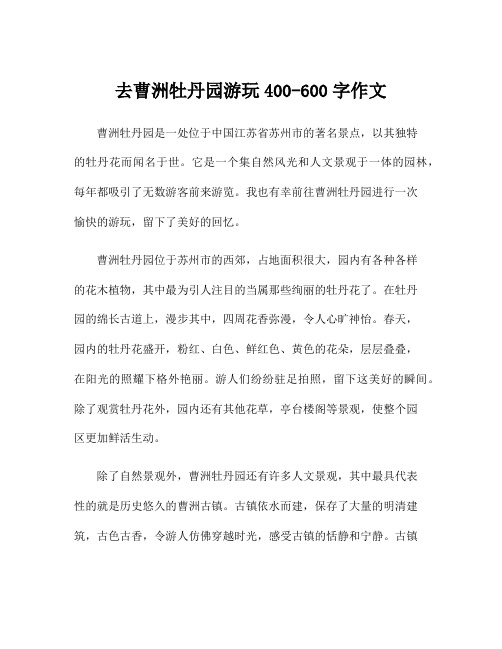 去曹洲牡丹园游玩 400-600 字作文

曹洲牡丹园是一处位于中国江苏省苏州市的著名景点，以其独特的牡丹花而闻名于世。它是一个集自然风光和人文景观于一体的园林，每年都吸引了无数游客前来游览。我也有幸前往曹洲牡丹园进行一次愉快的游玩，留下了美好的回忆。

曹洲牡丹园位于苏州市的西郊，占地面积很大，园内有各种各样的花木植物，其中最为引人注目的当属那些绚丽的牡丹花了。在牡丹园的绵长古道上，漫步其中，四周花香弥漫，令人心旷神怡。春天，园内的牡丹花盛开，粉红、白色、鲜红色、黄色的花朵，层层叠叠，在阳光的照耀下格外艳丽。游人们纷纷驻足拍照，留下这美好的瞬间。除了观赏牡丹花外，园内还有其他花草，亭台楼阁等景观，使整个园区更加鲜活生动。

除了自然景观外，曹洲牡丹园还有许多人文景观，其中最具代表性的就是历史悠久的曹洲古镇。古镇依水而建，保存了大量的明清建筑，古色古香，令游人仿佛穿越时光，感受古镇的恬静和宁静。古镇